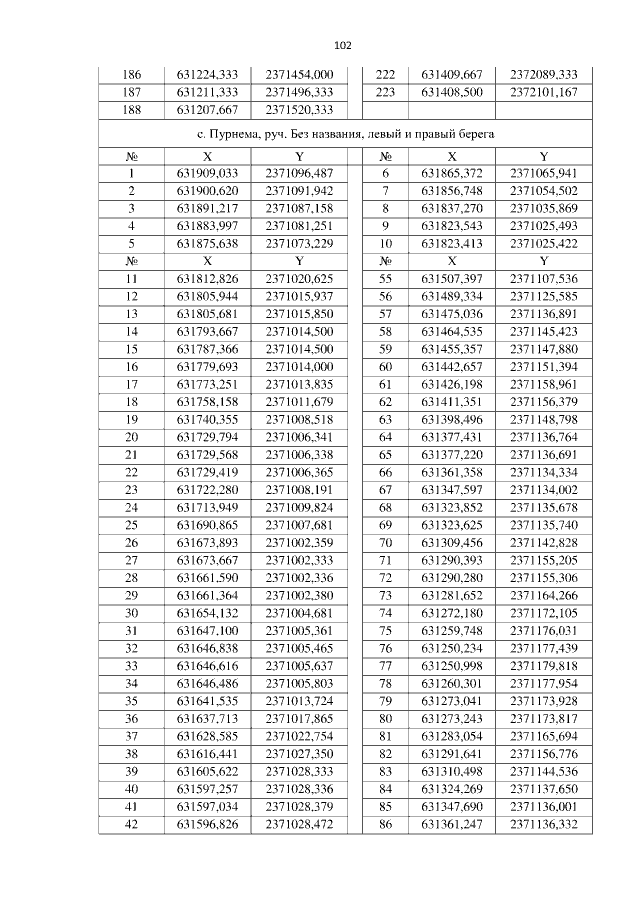 102

| 186 | 631224,333 | 2371454,000 | 222 | 631409,667 | 2372089,333 |
|---|---|---|---|---|---|
| 187 | 631211,333 | 2371496,333 | 223 | 631408,500 | 2372101,167 |
| 188 | 631207,667 | 2371520,333 | | | |

с. Пурнема, руч. Без названия, левый и правый берега

| № | X | Y | № | X | Y |
|---|---|---|---|---|---|
| 1 | 631909,033 | 2371096,487 | 6 | 631865,372 | 2371065,941 |
| 2 | 631900,620 | 2371091,942 | 7 | 631856,748 | 2371054,502 |
| 3 | 631891,217 | 2371087,158 | 8 | 631837,270 | 2371035,869 |
| 4 | 631883,997 | 2371081,251 | 9 | 631823,543 | 2371025,493 |
| 5 | 631875,638 | 2371073,229 | 10 | 631823,413 | 2371025,422 |
| № | X | Y | № | X | Y |
| 11 | 631812,826 | 2371020,625 | 55 | 631507,397 | 2371107,536 |
| 12 | 631805,944 | 2371015,937 | 56 | 631489,334 | 2371125,585 |
| 13 | 631805,681 | 2371015,850 | 57 | 631475,036 | 2371136,891 |
| 14 | 631793,667 | 2371014,500 | 58 | 631464,535 | 2371145,423 |
| 15 | 631787,366 | 2371014,500 | 59 | 631455,357 | 2371147,880 |
| 16 | 631779,693 | 2371014,000 | 60 | 631442,657 | 2371151,394 |
| 17 | 631773,251 | 2371013,835 | 61 | 631426,198 | 2371158,961 |
| 18 | 631758,158 | 2371011,679 | 62 | 631411,351 | 2371156,379 |
| 19 | 631740,355 | 2371008,518 | 63 | 631398,496 | 2371148,798 |
| 20 | 631729,794 | 2371006,341 | 64 | 631377,431 | 2371136,764 |
| 21 | 631729,568 | 2371006,338 | 65 | 631377,220 | 2371136,691 |
| 22 | 631729,419 | 2371006,365 | 66 | 631361,358 | 2371134,334 |
| 23 | 631722,280 | 2371008,191 | 67 | 631347,597 | 2371134,002 |
| 24 | 631713,949 | 2371009,824 | 68 | 631323,852 | 2371135,678 |
| 25 | 631690,865 | 2371007,681 | 69 | 631323,625 | 2371135,740 |
| 26 | 631673,893 | 2371002,359 | 70 | 631309,456 | 2371142,828 |
| 27 | 631673,667 | 2371002,333 | 71 | 631290,393 | 2371155,205 |
| 28 | 631661,590 | 2371002,336 | 72 | 631290,280 | 2371155,306 |
| 29 | 631661,364 | 2371002,380 | 73 | 631281,652 | 2371164,266 |
| 30 | 631654,132 | 2371004,681 | 74 | 631272,180 | 2371172,105 |
| 31 | 631647,100 | 2371005,361 | 75 | 631259,748 | 2371176,031 |
| 32 | 631646,838 | 2371005,465 | 76 | 631250,234 | 2371177,439 |
| 33 | 631646,616 | 2371005,637 | 77 | 631250,998 | 2371179,818 |
| 34 | 631646,486 | 2371005,803 | 78 | 631260,301 | 2371177,954 |
| 35 | 631641,535 | 2371013,724 | 79 | 631273,041 | 2371173,928 |
| 36 | 631637,713 | 2371017,865 | 80 | 631273,243 | 2371173,817 |
| 37 | 631628,585 | 2371022,754 | 81 | 631283,054 | 2371165,694 |
| 38 | 631616,441 | 2371027,350 | 82 | 631291,641 | 2371156,776 |
| 39 | 631605,622 | 2371028,333 | 83 | 631310,498 | 2371144,536 |
| 40 | 631597,257 | 2371028,336 | 84 | 631324,269 | 2371137,650 |
| 41 | 631597,034 | 2371028,379 | 85 | 631347,690 | 2371136,001 |
| 42 | 631596,826 | 2371028,472 | 86 | 631361,247 | 2371136,332 |